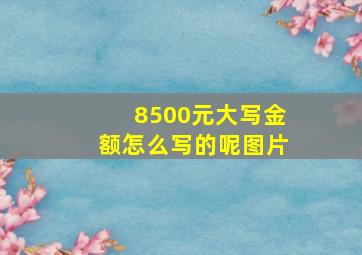 8500元大写金额怎么写的呢图片